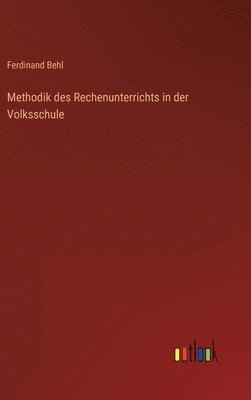 Ferdinand Behl

Methodik des Rechenunterrichts in der Volksschule

outlook